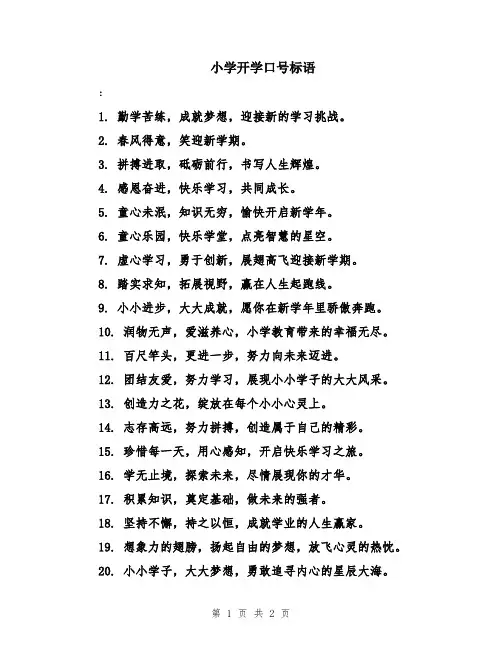 小学开学口号标语

:

1. 勤学苦练，成就梦想，迎接新的学习挑战。

2. 春风得意，笑迎新学期。

3. 拼搏进取，砥砺前行，书写人生辉煌。

4. 感恩奋进，快乐学习，共同成长。

5. 童心未泯，知识无穷，愉快开启新学年。

6. 童心乐园，快乐学堂，点亮智慧的星空。

7. 虚心学习，勇于创新，展翅高飞迎接新学期。

8. 踏实求知，拓展视野，赢在人生起跑线。

9. 小小进步，大大成就，愿你在新学年里骄傲奔跑。

10. 润物无声，爱滋养心，小学教育带来的幸福无尽。

11. 百尺竿头，更进一步，努力向未来迈进。

12. 团结友爱，努力学习，展现小小学子的大大风采。

13. 创造力之花，绽放在每个小小心灵上。

14. 志存高远，努力拼搏，创造属于自己的精彩。

15. 珍惜每一天，用心感知，开启快乐学习之旅。

16. 学无止境，探索未来，尽情展现你的才华。

17. 积累知识，奠定基础，做未来的强者。

18. 坚持不懈，持之以恒，成就学业的人生赢家。

19. 想象力的翅膀，扬起自由的梦想，放飞心灵的热忱。

20. 小小学子，大大梦想，勇敢追寻内心的星辰大海。

第 1 页 共 2 页